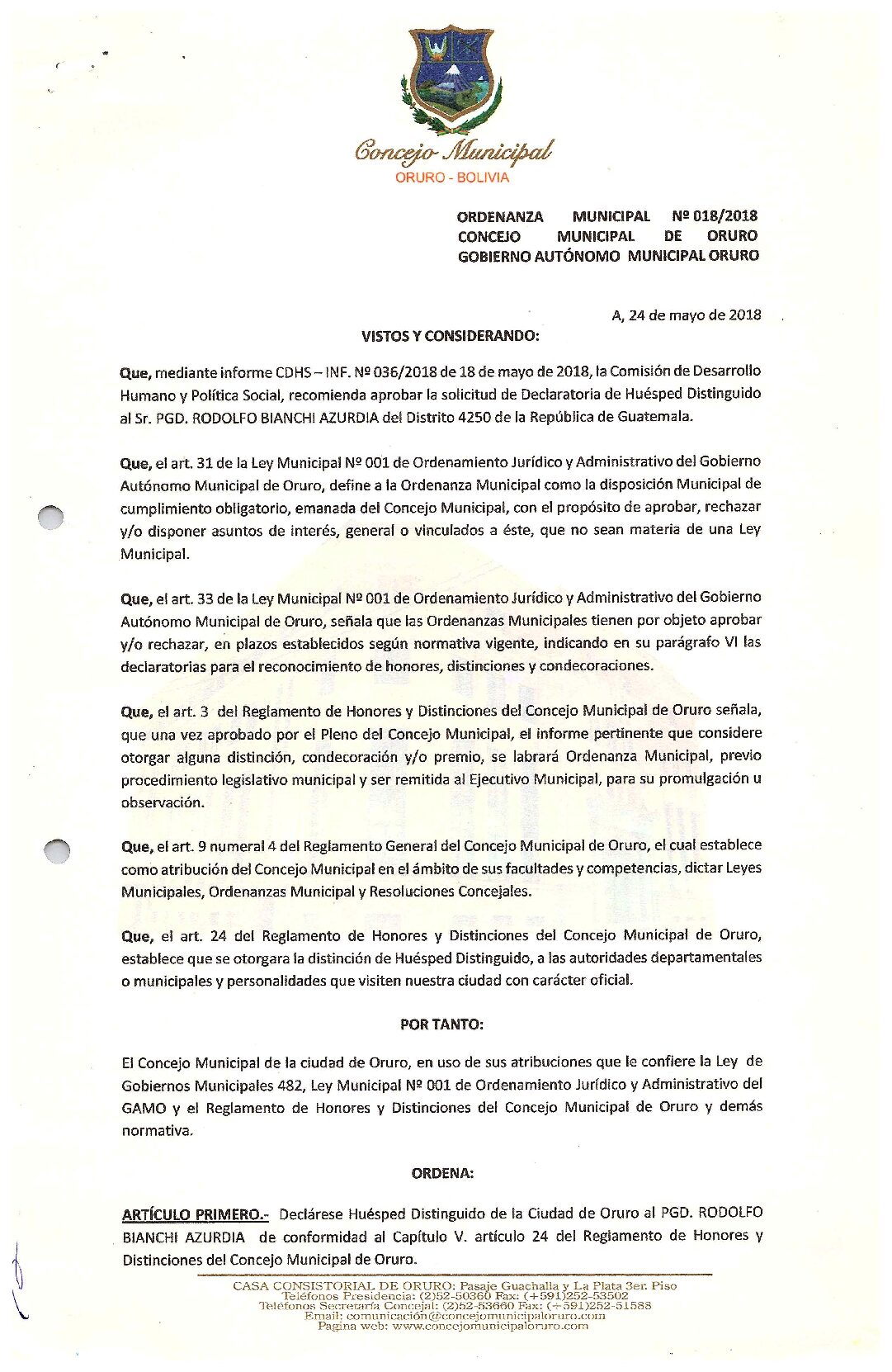 Concejo Municipal
ORURO - BOLIVIA

ORDENANZA MUNICIPAL Nº 018/2018
CONCEJO MUNICIPAL DE ORURO
GOBIERNO AUTÓNOMO MUNICIPAL ORURO

A, 24 de mayo de 2018

VISTOS Y CONSIDERANDO:

Que, mediante informe CDHS – INF. Nº 036/2018 de 18 de mayo de 2018, la Comisión de Desarrollo Humano y Política Social, recomienda aprobar la solicitud de Declaratoria de Huésped Distinguido al Sr. PGD. RODOLFO BIANCHI AZURDIA del Distrito 4250 de la República de Guatemala.

Que, el art. 31 de la Ley Municipal Nº 001 de Ordenamiento Jurídico y Administrativo del Gobierno Autónomo Municipal de Oruro, define a la Ordenanza Municipal como la disposición Municipal de cumplimiento obligatorio, emanada del Concejo Municipal, con el propósito de aprobar, rechazar y/o disponer asuntos de interés, general o vinculados a éste, que no sean materia de una Ley Municipal.

Que, el art. 33 de la Ley Municipal Nº 001 de Ordenamiento Jurídico y Administrativo del Gobierno Autónomo Municipal de Oruro, señala que las Ordenanzas Municipales tienen por objeto aprobar y/o rechazar, en plazos establecidos según normativa vigente, indicando en su parágrafo VI las declaratorias para el reconocimiento de honores, distinciones y condecoraciones.

Que, el art. 3 del Reglamento de Honores y Distinciones del Concejo Municipal de Oruro señala, que una vez aprobado por el Pleno del Concejo Municipal, el informe pertinente que considere otorgar alguna distinción, condecoración y/o premio, se labrará Ordenanza Municipal, previo procedimiento legislativo municipal y ser remitida al Ejecutivo Municipal, para su promulgación u observación.

Que, el art. 9 numeral 4 del Reglamento General del Concejo Municipal de Oruro, el cual establece como atribución del Concejo Municipal en el ámbito de sus facultades y competencias, dictar Leyes Municipales, Ordenanzas Municipal y Resoluciones Concejales.

Que, el art. 24 del Reglamento de Honores y Distinciones del Concejo Municipal de Oruro, establece que se otorgara la distinción de Huésped Distinguido, a las autoridades departamentales o municipales y personalidades que visiten nuestra ciudad con carácter oficial.

POR TANTO:

El Concejo Municipal de la ciudad de Oruro, en uso de sus atribuciones que le confiere la Ley de Gobiernos Municipales 482, Ley Municipal Nº 001 de Ordenamiento Jurídico y Administrativo del GAMO y el Reglamento de Honores y Distinciones del Concejo Municipal de Oruro y demás normativa.

ORDENA:

ARTÍCULO PRIMERO.- Declárese Huésped Distinguido de la Ciudad de Oruro al PGD. RODOLFO BIANCHI AZURDIA de conformidad al Capítulo V. artículo 24 del Reglamento de Honores y Distinciones del Concejo Municipal de Oruro.

CASA CONSISTORIAL DE ORURO: Pasaje Guachalla y La Plata 3er. Piso
Teléfonos Presidencia: (2)52-50360 Fax: (+591)252-53502
Teléfonos Secretaría Concejal: (2)52-53660 Fax: (+591)252-51588
Email: comunicación@concejomunicipaloruro.com
Pagina web: www.concejomunicipaloruro.com